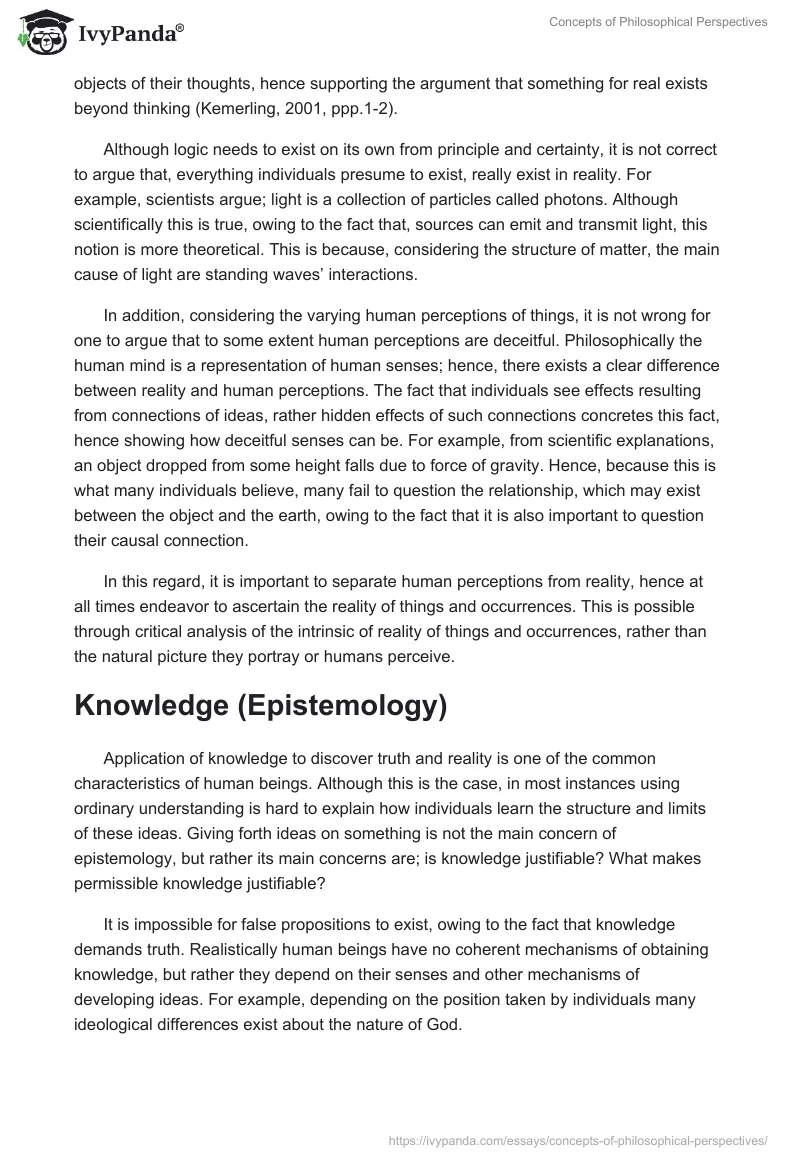 IvyPanda®

Concepts of Philosophical Perspectives

objects of their thoughts, hence supporting the argument that something for real exists beyond thinking (Kemerling, 2001, ppp.1-2).

Although logic needs to exist on its own from principle and certainty, it is not correct to argue that, everything individuals presume to exist, really exist in reality. For example, scientists argue; light is a collection of particles called photons. Although scientifically this is true, owing to the fact that, sources can emit and transmit light, this notion is more theoretical. This is because, considering the structure of matter, the main cause of light are standing waves' interactions.

In addition, considering the varying human perceptions of things, it is not wrong for one to argue that to some extent human perceptions are deceitful. Philosophically the human mind is a representation of human senses; hence, there exists a clear difference between reality and human perceptions. The fact that individuals see effects resulting from connections of ideas, rather hidden effects of such connections concretes this fact, hence showing how deceitful senses can be. For example, from scientific explanations, an object dropped from some height falls due to force of gravity. Hence, because this is what many individuals believe, many fail to question the relationship, which may exist between the object and the earth, owing to the fact that it is also important to question their causal connection.

In this regard, it is important to separate human perceptions from reality, hence at all times endeavor to ascertain the reality of things and occurrences. This is possible through critical analysis of the intrinsic of reality of things and occurrences, rather than the natural picture they portray or humans perceive.

Knowledge (Epistemology)

Application of knowledge to discover truth and reality is one of the common characteristics of human beings. Although this is the case, in most instances using ordinary understanding is hard to explain how individuals learn the structure and limits of these ideas. Giving forth ideas on something is not the main concern of epistemology, but rather its main concerns are; is knowledge justifiable? What makes permissible knowledge justifiable?

It is impossible for false propositions to exist, owing to the fact that knowledge demands truth. Realistically human beings have no coherent mechanisms of obtaining knowledge, but rather they depend on their senses and other mechanisms of developing ideas. For example, depending on the position taken by individuals many ideological differences exist about the nature of God.

https://ivypanda.com/essays/concepts-of-philosophical-perspectives/